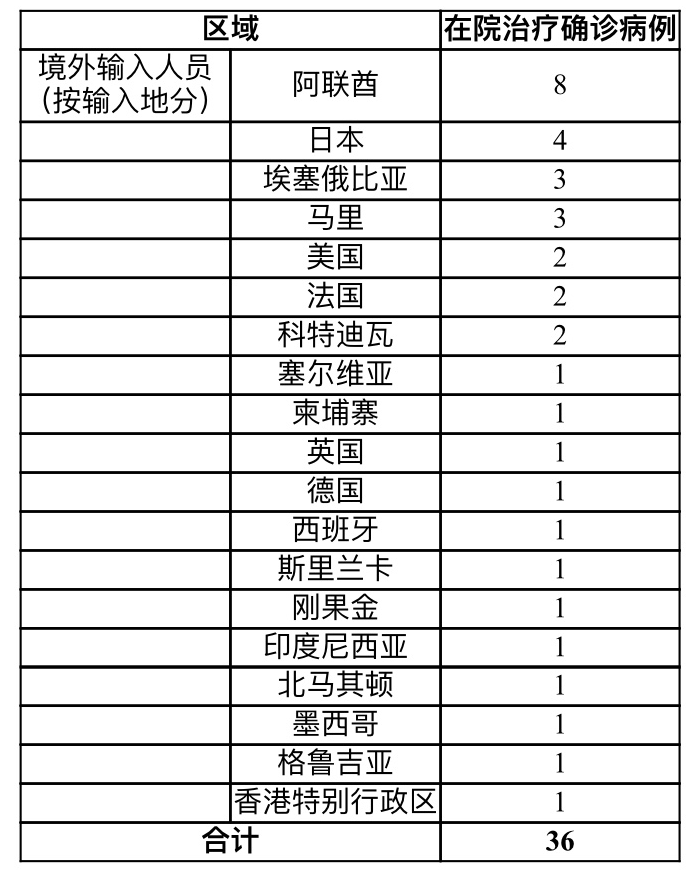 | 区域 | | 在院治疗确诊病例 |
|---|---|---|
| 境外输入人员（按输入地分） | 阿联酋 | 8 |
| | 日本 | 4 |
| | 埃塞俄比亚 | 3 |
| | 马里 | 3 |
| | 美国 | 2 |
| | 法国 | 2 |
| | 科特迪瓦 | 2 |
| | 塞尔维亚 | 1 |
| | 柬埔寨 | 1 |
| | 英国 | 1 |
| | 德国 | 1 |
| | 西班牙 | 1 |
| | 斯里兰卡 | 1 |
| | 刚果金 | 1 |
| | 印度尼西亚 | 1 |
| | 北马其顿 | 1 |
| | 墨西哥 | 1 |
| | 格鲁吉亚 | 1 |
| | 香港特别行政区 | 1 |
| 合计 | | 36 |